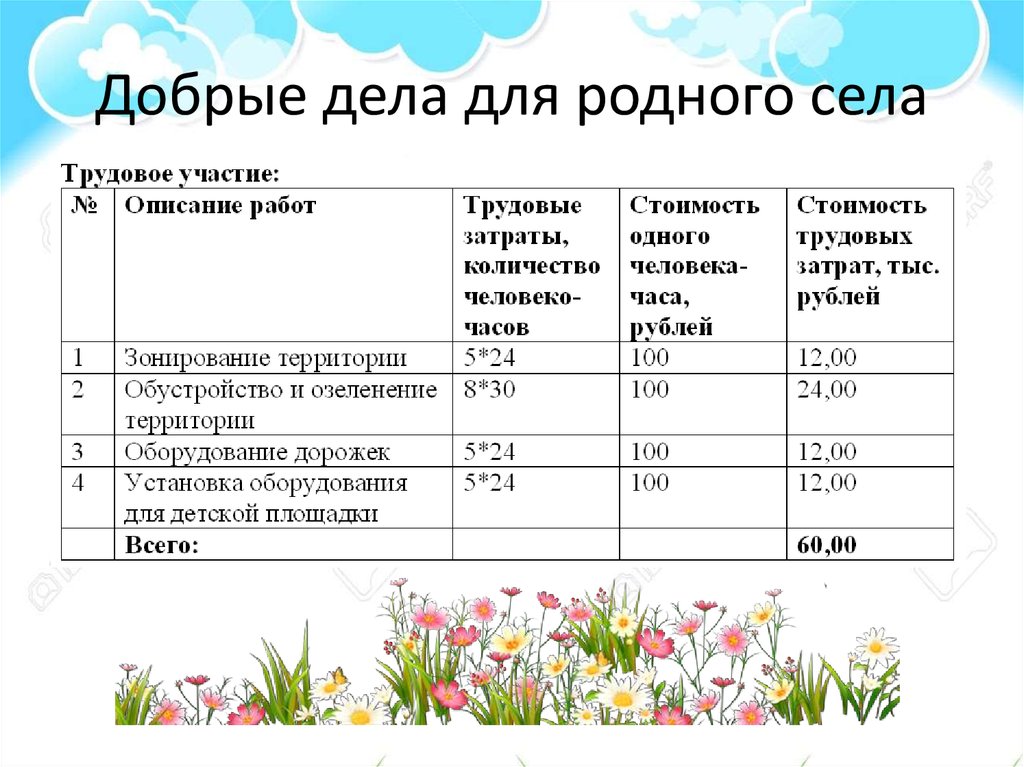 Добрые дела для родного села

Трудовое участие:

| № | Описание работ | Трудовые затраты, количество человеко-часов | Стоимость одного человека-часа, рублей | Стоимость трудовых затрат, тыс. рублей |
|---|---|---|---|---|
| 1 | Зонирование территории | 5*24 | 100 | 12,00 |
| 2 | Обустройство и озеленение территории | 8*30 | 100 | 24,00 |
| 3 | Оборудование дорожек | 5*24 | 100 | 12,00 |
| 4 | Установка оборудования для детской площадки | 5*24 | 100 | 12,00 |
| | Всего: | | | 60,00 |